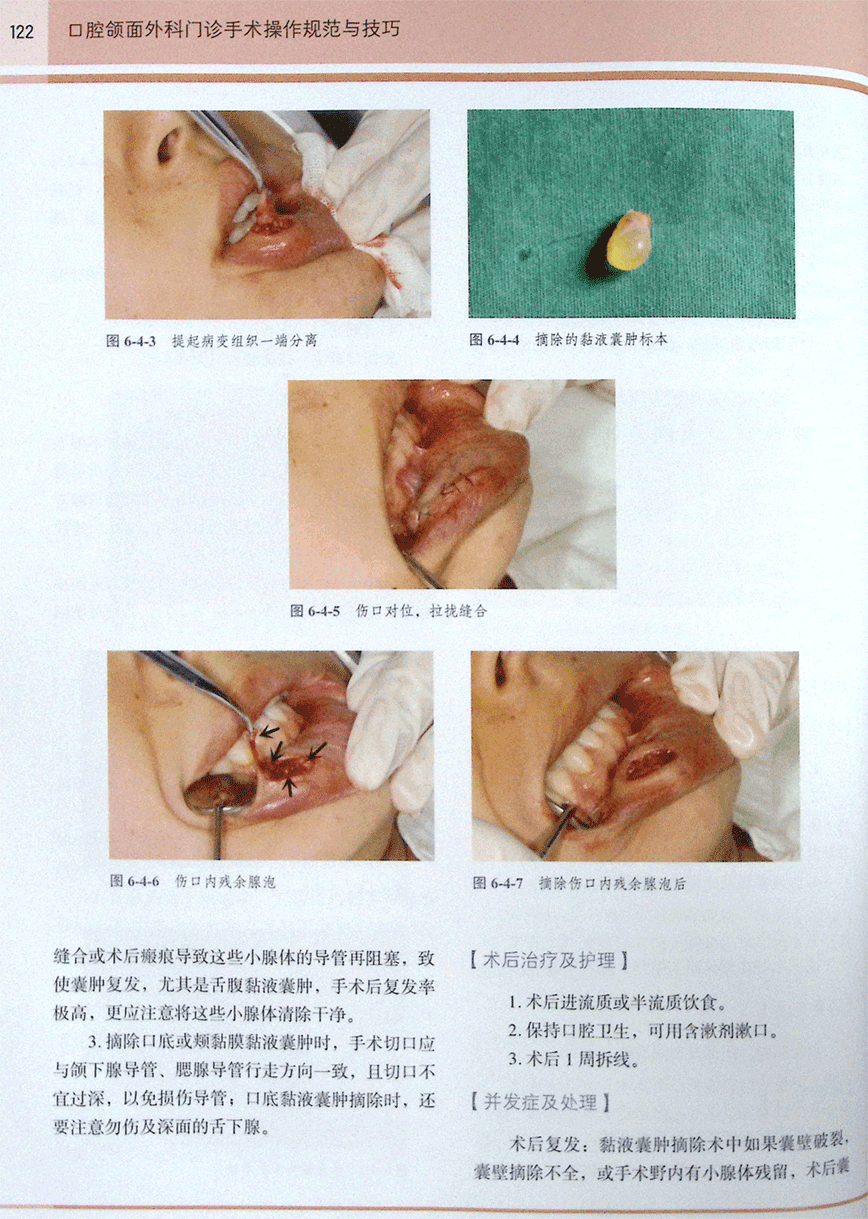 122 口腔颌面外科门诊手术操作规范与技巧

图6-4-3 提起病变组织一端分离

图6-4-4 摘除的黏液囊肿标本

图6-4-5 伤口对位，拉拢缝合

图6-4-6 伤口内残余腺泡

图6-4-7 摘除伤口内残余腺泡后

缝合或术后瘢痕导致这些小腺体的导管再阻塞，致使囊肿复发，尤其是舌腹黏液囊肿，手术后复发率极高，更应注意将这些小腺体清除干净。

3.摘除口底或颊黏膜黏液囊肿时，手术切口应与颌下腺导管、腮腺导管行走方向一致，且切口不宜过深，以免损伤导管；口底黏液囊肿摘除时，还要注意勿伤及深面的舌下腺。

【术后治疗及护理】

1.术后进流质或半流质饮食。
2.保持口腔卫生，可用含漱剂漱口。
3.术后1周拆线。

【并发症及处理】

术后复发：黏液囊肿摘除术中如果囊壁破裂，囊壁摘除不全，或手术野内有小腺体残留，术后囊